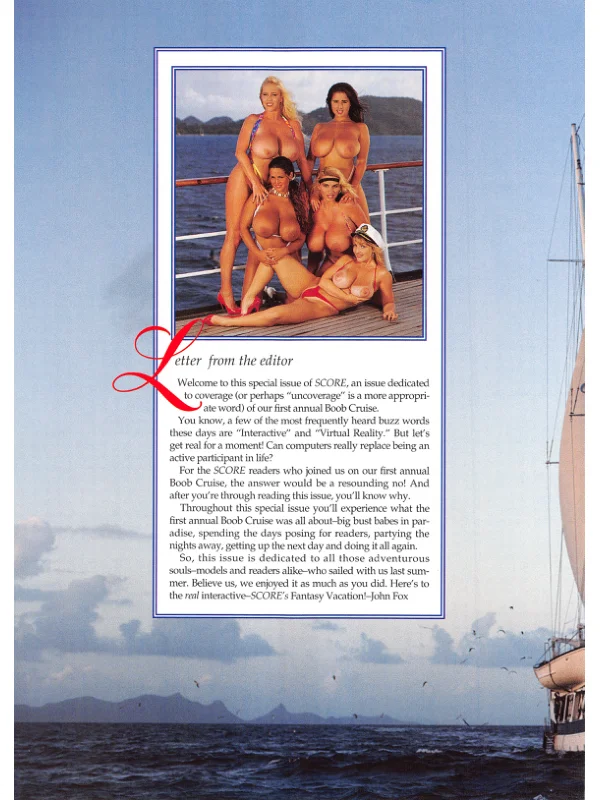 Letter from the editor

Welcome to this special issue of SCORE, an issue dedicated to coverage (or perhaps "uncoverage" is a more appropriate word) of our first annual Boob Cruise.

You know, a few of the most frequently heard buzz words these days are "Interactive" and "Virtual Reality." But let's get real for a moment! Can computers really replace being an active participant in life?

For the SCORE readers who joined us on our first annual Boob Cruise, the answer would be a resounding no! And after you're through reading this issue, you'll know why.

Throughout this special issue you'll experience what the first annual Boob Cruise was all about–big bust babes in paradise, spending the days posing for readers, partying the nights away, getting up the next day and doing it all again.

So, this issue is dedicated to all those adventurous souls–models and readers alike–who sailed with us last summer. Believe us, we enjoyed it as much as you did. Here's to the real interactive–SCORE's Fantasy Vacation!–John Fox